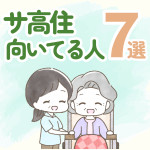 サ高住
向いてる人 7選